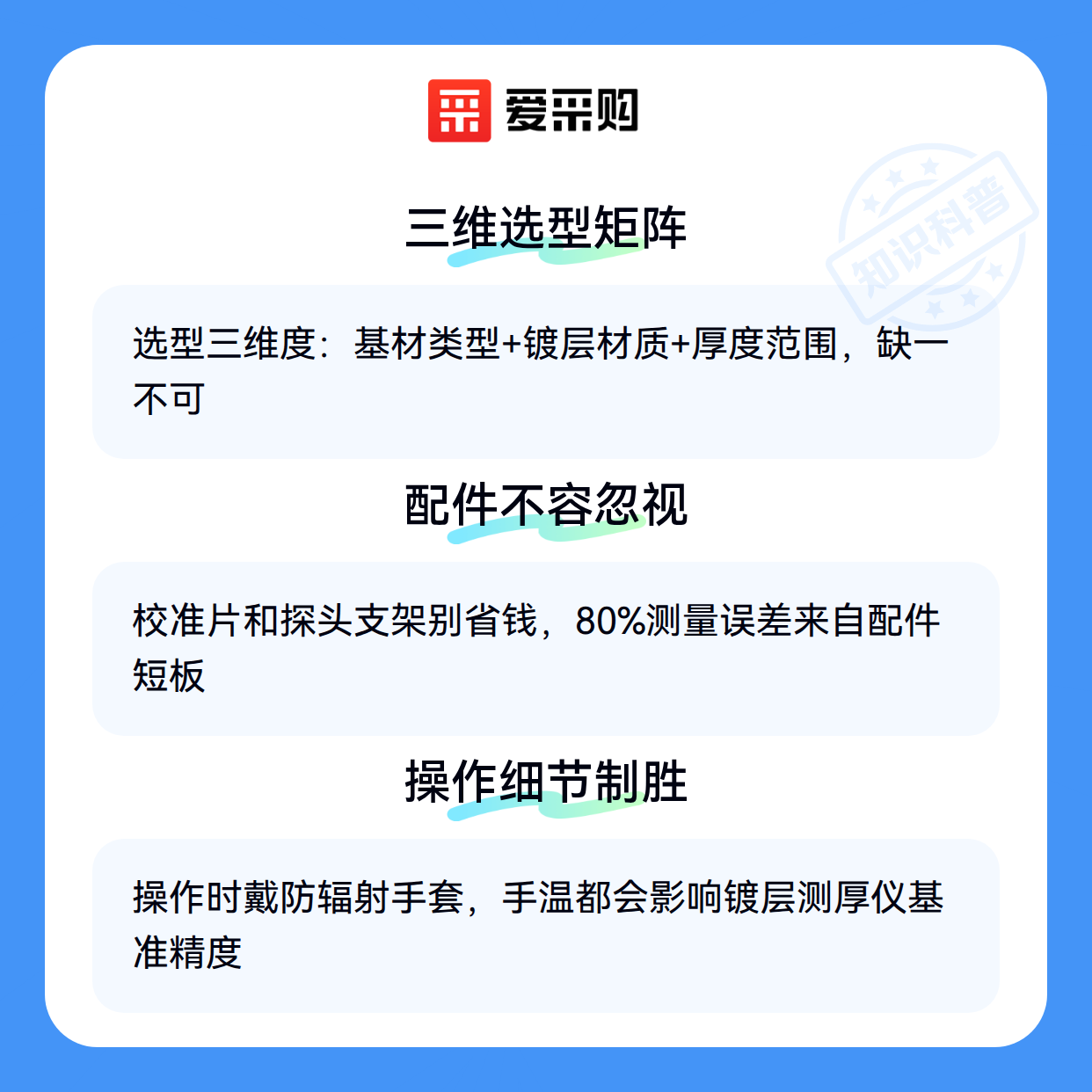 爱采购

三维选型矩阵

选型三维度：基材类型+镀层材质+厚度范围，缺一不可

配件不容忽视

校准片和探头支架别省钱，80%测量误差来自配件短板

操作细节制胜

操作时戴防辐射手套，手温都会影响镀层测厚仪基准精度

知识科普